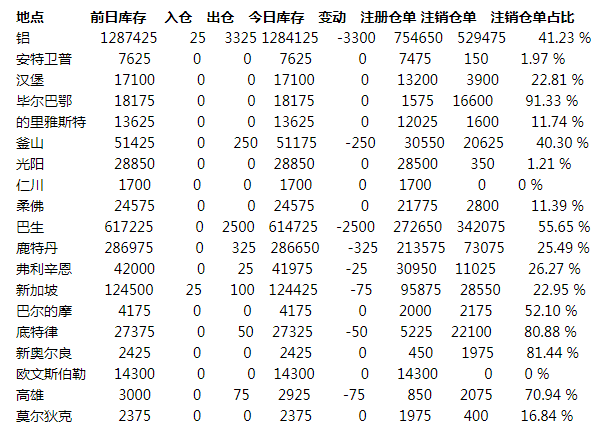 | 地点 | 前日库存 | 入仓 | 出仓 | 今日库存 | 变动 | 注册仓单 | 注销仓单 | 注销仓单占比 |
|---|---|---|---|---|---|---|---|---|
| 铝 | 1287425 | 25 | 3325 | 1284125 | -3300 | 754650 | 529475 | 41.23 % |
| 安特卫普 | 7625 | 0 | 0 | 7625 | 0 | 7475 | 150 | 1.97 % |
| 汉堡 | 17100 | 0 | 0 | 17100 | 0 | 13200 | 3900 | 22.81 % |
| 毕尔巴鄂 | 18175 | 0 | 0 | 18175 | 0 | 1575 | 16600 | 91.33 % |
| 的里雅斯特 | 13625 | 0 | 0 | 13625 | 0 | 12025 | 1600 | 11.74 % |
| 釜山 | 51425 | 0 | 250 | 51175 | -250 | 30550 | 20625 | 40.30 % |
| 光阳 | 28850 | 0 | 0 | 28850 | 0 | 28500 | 350 | 1.21 % |
| 仁川 | 1700 | 0 | 0 | 1700 | 0 | 1700 | 0 | 0 % |
| 柔佛 | 24575 | 0 | 0 | 24575 | 0 | 21775 | 2800 | 11.39 % |
| 巴生 | 617225 | 0 | 2500 | 614725 | -2500 | 272650 | 342075 | 55.65 % |
| 鹿特丹 | 286975 | 0 | 325 | 286650 | -325 | 213575 | 73075 | 25.49 % |
| 弗利辛恩 | 42000 | 0 | 25 | 41975 | -25 | 30950 | 11025 | 26.27 % |
| 新加坡 | 124500 | 25 | 100 | 124425 | -75 | 95875 | 28550 | 22.95 % |
| 巴尔的摩 | 4175 | 0 | 0 | 4175 | 0 | 2000 | 2175 | 52.10 % |
| 底特律 | 27375 | 0 | 50 | 27325 | -50 | 5225 | 22100 | 80.88 % |
| 新奥尔良 | 2425 | 0 | 0 | 2425 | 0 | 450 | 1975 | 81.44 % |
| 欧文斯伯勒 | 14300 | 0 | 0 | 14300 | 0 | 14300 | 0 | 0 % |
| 高雄 | 3000 | 0 | 75 | 2925 | -75 | 850 | 2075 | 70.94 % |
| 莫尔狄克 | 2375 | 0 | 0 | 2375 | 0 | 1975 | 400 | 16.84 % |